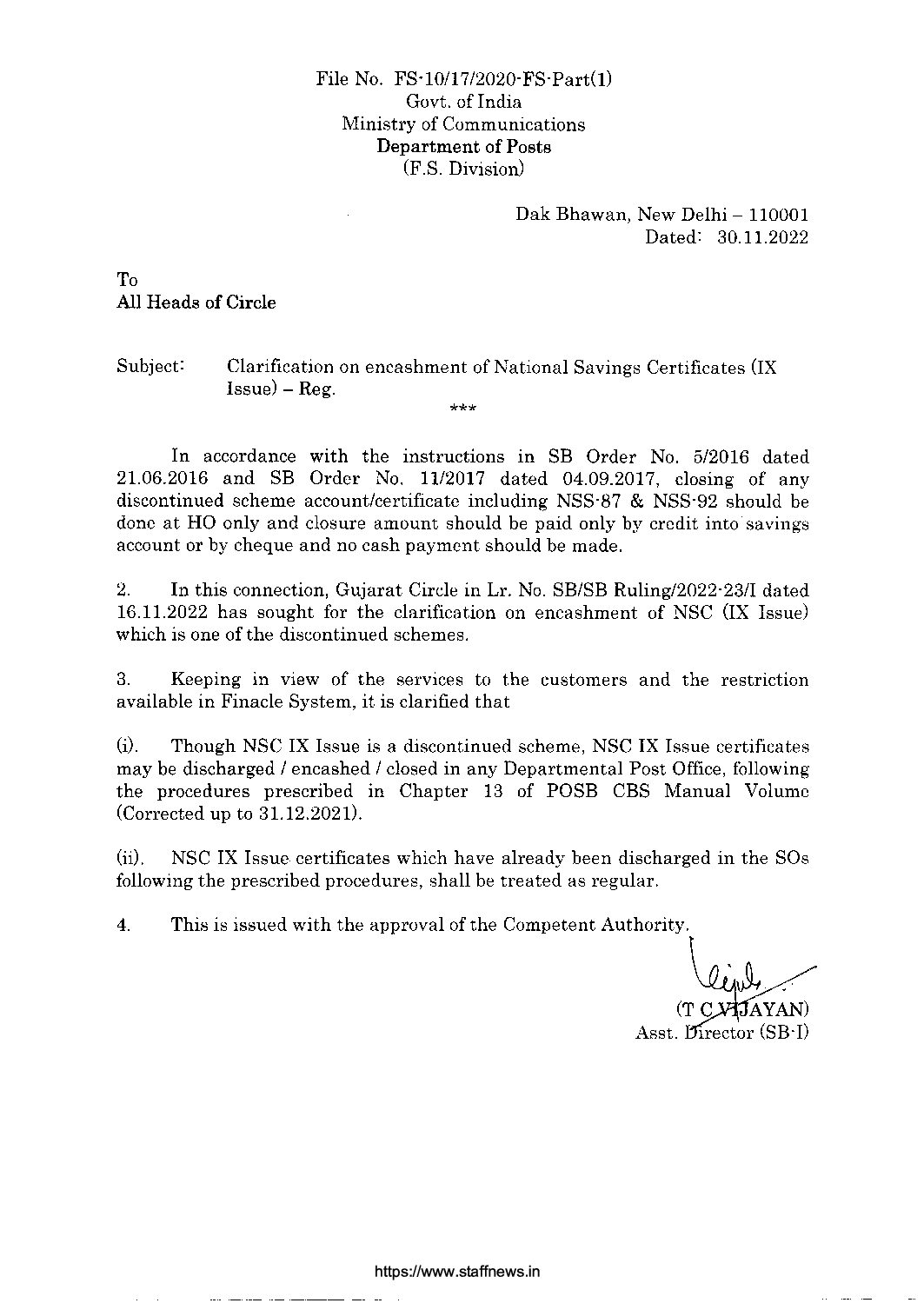 File No. FS-10/17/2020-FS-Part(1)
Govt. of India
Ministry of Communications
Department of Posts
(F.S. Division)

Dak Bhawan, New Delhi – 110001
Dated: 30.11.2022

To
All Heads of Circle

Subject: Clarification on encashment of National Savings Certificates (IX Issue) – Reg.

***

In accordance with the instructions in SB Order No. 5/2016 dated 21.06.2016 and SB Order No. 11/2017 dated 04.09.2017, closing of any discontinued scheme account/certificate including NSS-87 & NSS-92 should be done at HO only and closure amount should be paid only by credit into savings account or by cheque and no cash payment should be made.

2. In this connection, Gujarat Circle in Lr. No. SB/SB Ruling/2022-23/I dated 16.11.2022 has sought for the clarification on encashment of NSC (IX Issue) which is one of the discontinued schemes.

3. Keeping in view of the services to the customers and the restriction available in Finacle System, it is clarified that

(i). Though NSC IX Issue is a discontinued scheme, NSC IX Issue certificates may be discharged / encashed / closed in any Departmental Post Office, following the procedures prescribed in Chapter 13 of POSB CBS Manual Volume (Corrected up to 31.12.2021).

(ii). NSC IX Issue certificates which have already been discharged in the SOs following the prescribed procedures, shall be treated as regular.

4. This is issued with the approval of the Competent Authority.

(T C VIJAYAN)
Asst. Director (SB-I)

https://www.staffnews.in